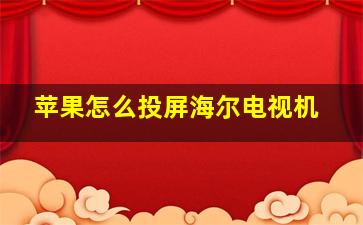 苹果怎么投屏海尔电视机